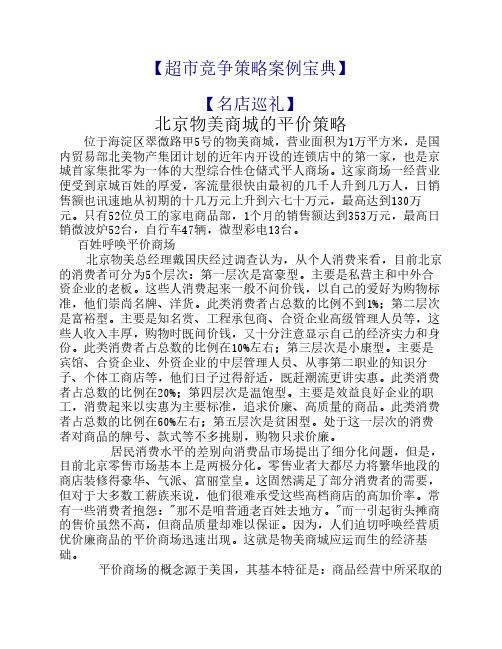 【超市竞争策略案例宝典】

【名店巡礼】

北京物美商城的平价策略

位于海淀区翠微路甲5号的物美商城，营业面积为1万平方米，是国内贸易部北美物产集团计划的近年内开设的连锁店中的第一家，也是京城首家集批零为一体的大型综合性仓储式平人商场。这家商场一经营业便受到京城百姓的厚爱，客流量很快由最初的几千人升到几万人，日销售额也讯速地从初期的十几万元上升到六七十万元，最高达到130万元。只有52位员工的家电商品部，1个月的销售额达到353万元，最高日销微波炉52台，自行车47辆，微型彩电13台。

百姓呼唤平价商场

北京物美总经理戴国庆经过调查认为，从个人消费来看，目前北京的消费者可分为5个层次：第一层次是富豪型。主要是私营主和中外合资企业的老板。这些人消费起来一般不问价钱，以自己的爱好为购物标准，他们崇尚名牌、洋货。此类消费者占总数的比例不到1%；第二层次是富裕型。主要是知名赏、工程承包商、合资企业高级管理人员等，这些人收入丰厚，购物时既问价钱，又十分注意显示自己的经济实力和身份。此类消费者占总数的比例在10%左右；第三层次是小康型。主要是宾馆、合资企业、外资企业的中层管理人员、从事第二职业的知识分子、个体工商店等，他们日子过得舒适，既赶潮流更讲实惠。此类消费者占总数的比例在20%；第四层次是温饱型。主要是效益良好企业的职工，消费起来以实惠为主要标准，追求价廉、高质量的商品。此类消费者占总数的比例在60%左右；第五层次是贫困型。处于这一层次的消费者对商品的牌号、款式等不多挑剔，购物只求价廉。

居民消费水平的差别向消费品市场提出了细分化问题，但是，目前北京零售市场基本上是两极分化。零售业者大都尽力将繁华地段的商店装修得豪华、气派、富丽堂皇。这固然满足了部分消费者的需要，但对于大多数工薪族来说，他们很难承受这些高档商店的高加价率。常有一些消费者抱怨："那不是咱普通老百姓去地方。"而一引起街头摊商的售价虽然不高，但商品质量却难以保证。因为，人们迫切呼唤经营质优价廉商品的平价商场迅速出现。这就是物美商城应运而生的经济基础。

平价商场的概念源于美国，其基本特征是：商品经营中所采取的